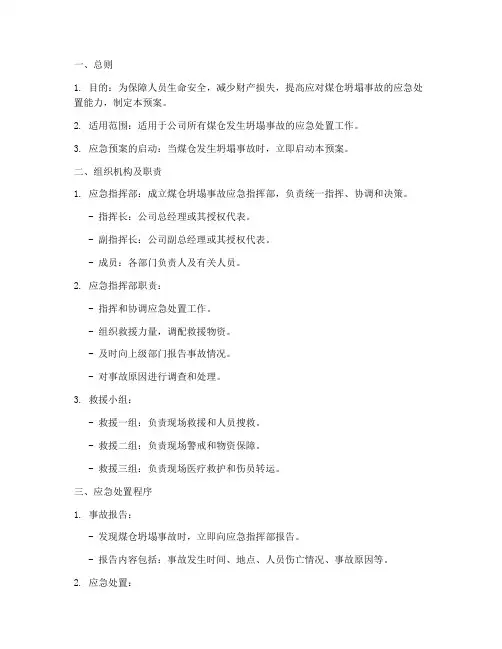 一、总则

1. 目的：为保障人员生命安全，减少财产损失，提高应对煤仓坍塌事故的应急处置能力，制定本预案。

2. 适用范围：适用于公司所有煤仓发生坍塌事故的应急处置工作。

3. 应急预案的启动：当煤仓发生坍塌事故时，立即启动本预案。

二、组织机构及职责

1. 应急指挥部：成立煤仓坍塌事故应急指挥部，负责统一指挥、协调和决策。

- 指挥长：公司总经理或其授权代表。

- 副指挥长：公司副总经理或其授权代表。

- 成员：各部门负责人及有关人员。

2. 应急指挥部职责：

- 指挥和协调应急处置工作。

- 组织救援力量，调配救援物资。

- 及时向上级部门报告事故情况。

- 对事故原因进行调查和处理。

3. 救援小组：

- 救援一组：负责现场救援和人员搜救。

- 救援二组：负责现场警戒和物资保障。

- 救援三组：负责现场医疗救护和伤员转运。

三、应急处置程序

1. 事故报告：

- 发现煤仓坍塌事故时，立即向应急指挥部报告。

- 报告内容包括：事故发生时间、地点、人员伤亡情况、事故原因等。

2. 应急处置：